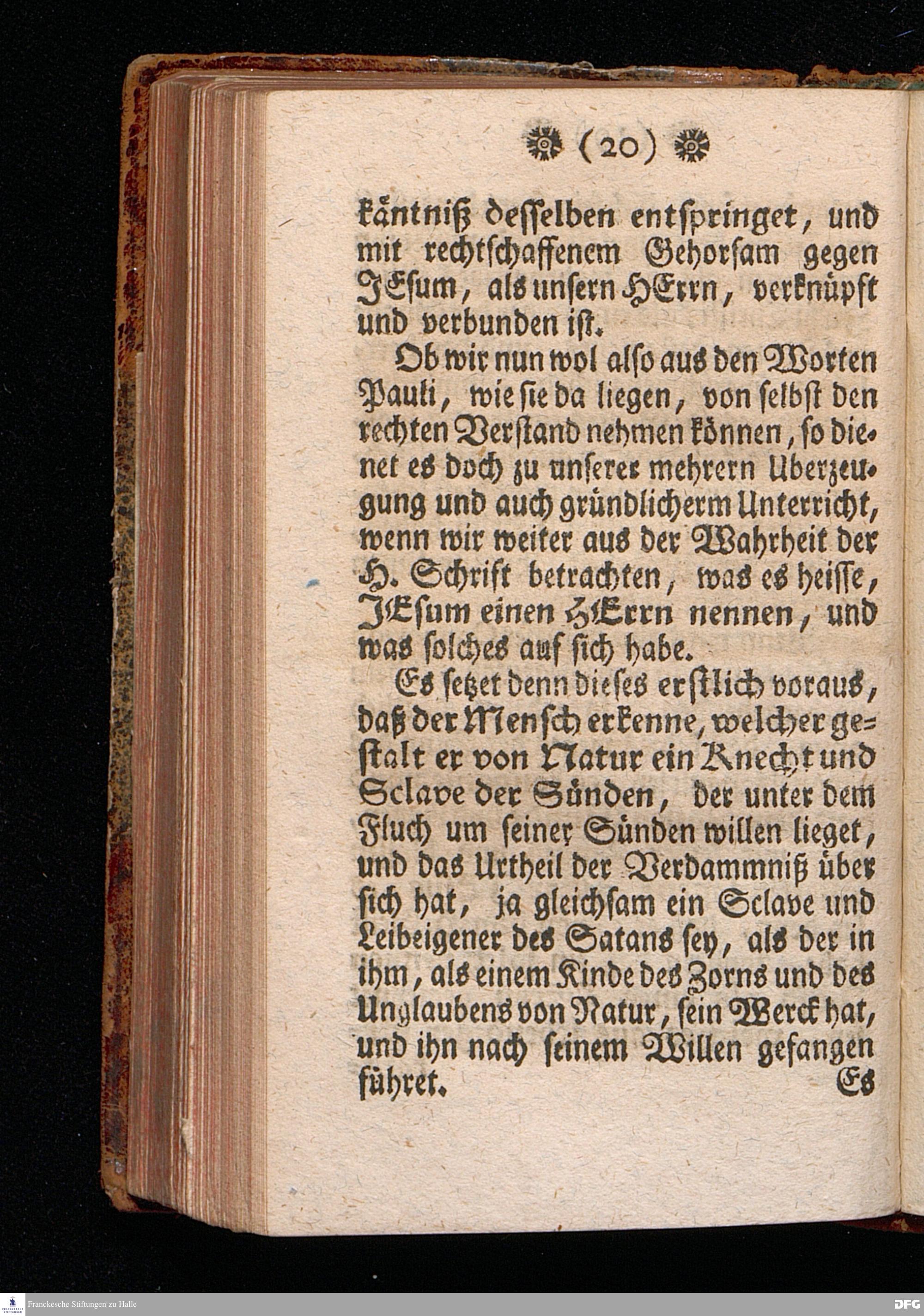 (20)

käntniß desselben entspringet, und mit rechtschaffenem Gehorsam gegen JEsum, als unsern HErrn, verknüpft und verbunden ist.

Ob wir nun wol also aus den Worten Pauli, wie sie da liegen, von selbst den rechten Verstand nehmen können, so dienet es doch zu unserer mehrern Uberzeugung und auch gründlicherm Unterricht, wenn wir weiter aus der Wahrheit der H. Schrift betrachten, was es heisse, JEsum einen HErrn nennen, und was solches auf sich habe.

Es setzet denn dieses erstlich voraus, daß der Mensch erkenne, welcher gestalt er von Natur ein Knecht und Sclave der Sünden, der unter dem Fluch um seiner Sünden willen lieget, und das Urtheil der Verdammniß über sich hat, ja gleichsam ein Sclave und Leibeigener des Satans sey, als der in ihm, als einem Kinde des Zorns und des Unglaubens von Natur, sein Werck hat, und ihn nach seinem Willen gefangen führet.

Es

Franckesche Stiftungen zu Halle

DFG